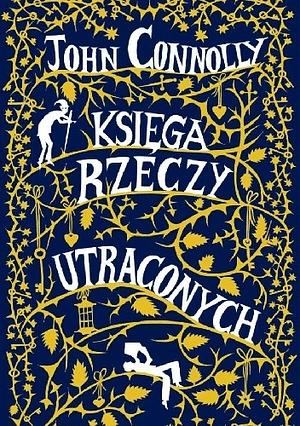 JOHN CONNOLLY

KSIĘGA RZECZY UTRACONYCH